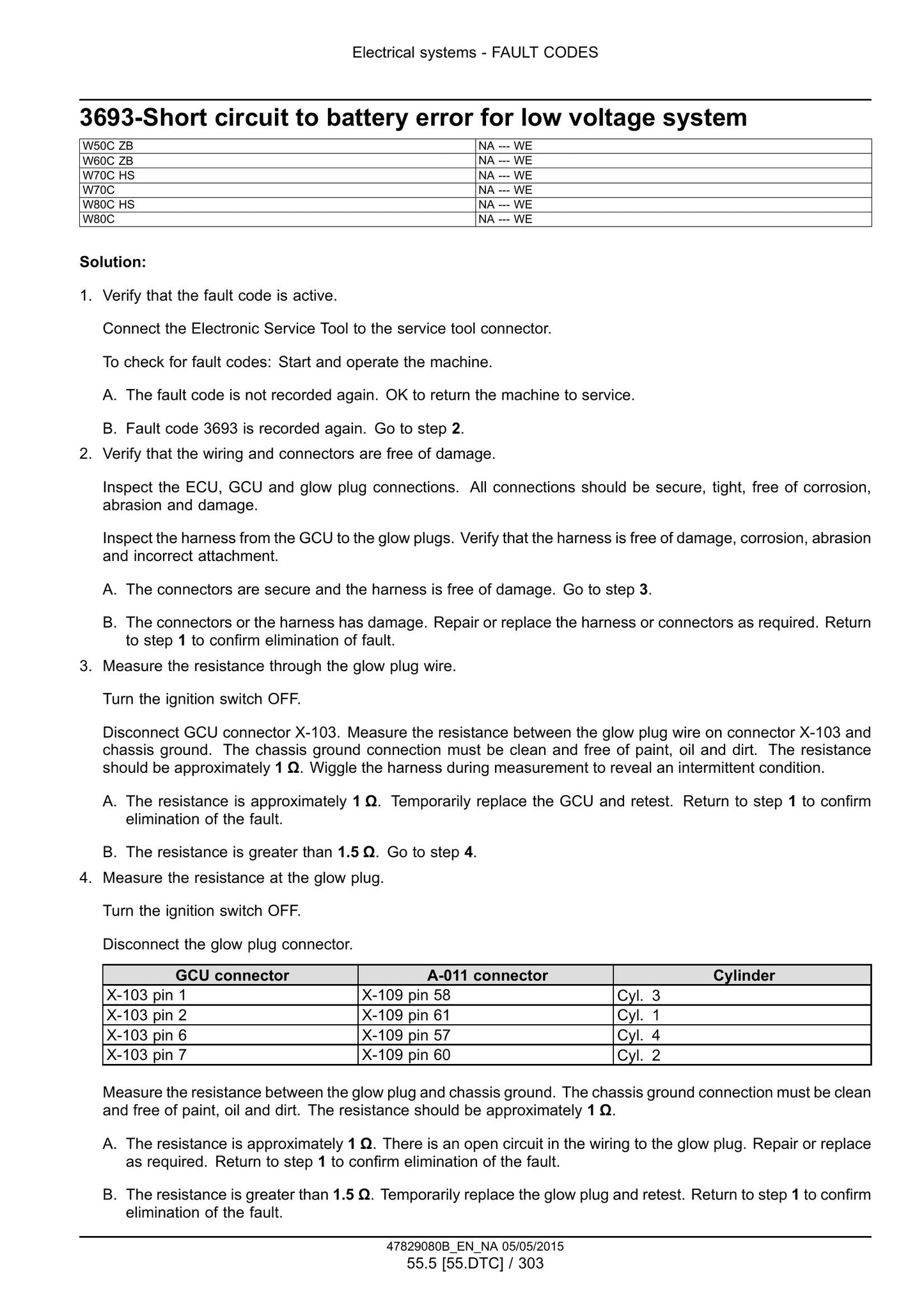 Electrical systems - FAULT CODES

3693-Short circuit to battery error for low voltage system

| W50C ZB | NA --- WE |
|---|---|
| W60C ZB | NA --- WE |
| W70C HS | NA --- WE |
| W70C | NA --- WE |
| W80C HS | NA --- WE |
| W80C | NA --- WE |

Solution:

1. Verify that the fault code is active.

Connect the Electronic Service Tool to the service tool connector.

To check for fault codes: Start and operate the machine.

A. The fault code is not recorded again. OK to return the machine to service.

B. Fault code 3693 is recorded again. Go to step 2.

2. Verify that the wiring and connectors are free of damage.

Inspect the ECU, GCU and glow plug connections. All connections should be secure, tight, free of corrosion, abrasion and damage.

Inspect the harness from the GCU to the glow plugs. Verify that the harness is free of damage, corrosion, abrasion and incorrect attachment.

A. The connectors are secure and the harness is free of damage. Go to step 3.

B. The connectors or the harness has damage. Repair or replace the harness or connectors as required. Return to step 1 to confirm elimination of fault.

3. Measure the resistance through the glow plug wire.

Turn the ignition switch OFF.

Disconnect GCU connector X-103. Measure the resistance between the glow plug wire on connector X-103 and chassis ground. The chassis ground connection must be clean and free of paint, oil and dirt. The resistance should be approximately 1 Ω. Wiggle the harness during measurement to reveal an intermittent condition.

A. The resistance is approximately 1 Ω. Temporarily replace the GCU and retest. Return to step 1 to confirm elimination of the fault.

B. The resistance is greater than 1.5 Ω. Go to step 4.

4. Measure the resistance at the glow plug.

Turn the ignition switch OFF.

Disconnect the glow plug connector.

| GCU connector | A-011 connector | Cylinder |
|---|---|---|
| X-103 pin 1 | X-109 pin 58 | Cyl. 3 |
| X-103 pin 2 | X-109 pin 61 | Cyl. 1 |
| X-103 pin 6 | X-109 pin 57 | Cyl. 4 |
| X-103 pin 7 | X-109 pin 60 | Cyl. 2 |

Measure the resistance between the glow plug and chassis ground. The chassis ground connection must be clean and free of paint, oil and dirt. The resistance should be approximately 1 Ω.

A. The resistance is approximately 1 Ω. There is an open circuit in the wiring to the glow plug. Repair or replace as required. Return to step 1 to confirm elimination of the fault.

B. The resistance is greater than 1.5 Ω. Temporarily replace the glow plug and retest. Return to step 1 to confirm elimination of the fault.

47829080B_EN_NA 05/05/2015
55.5 [55.DTC] / 303